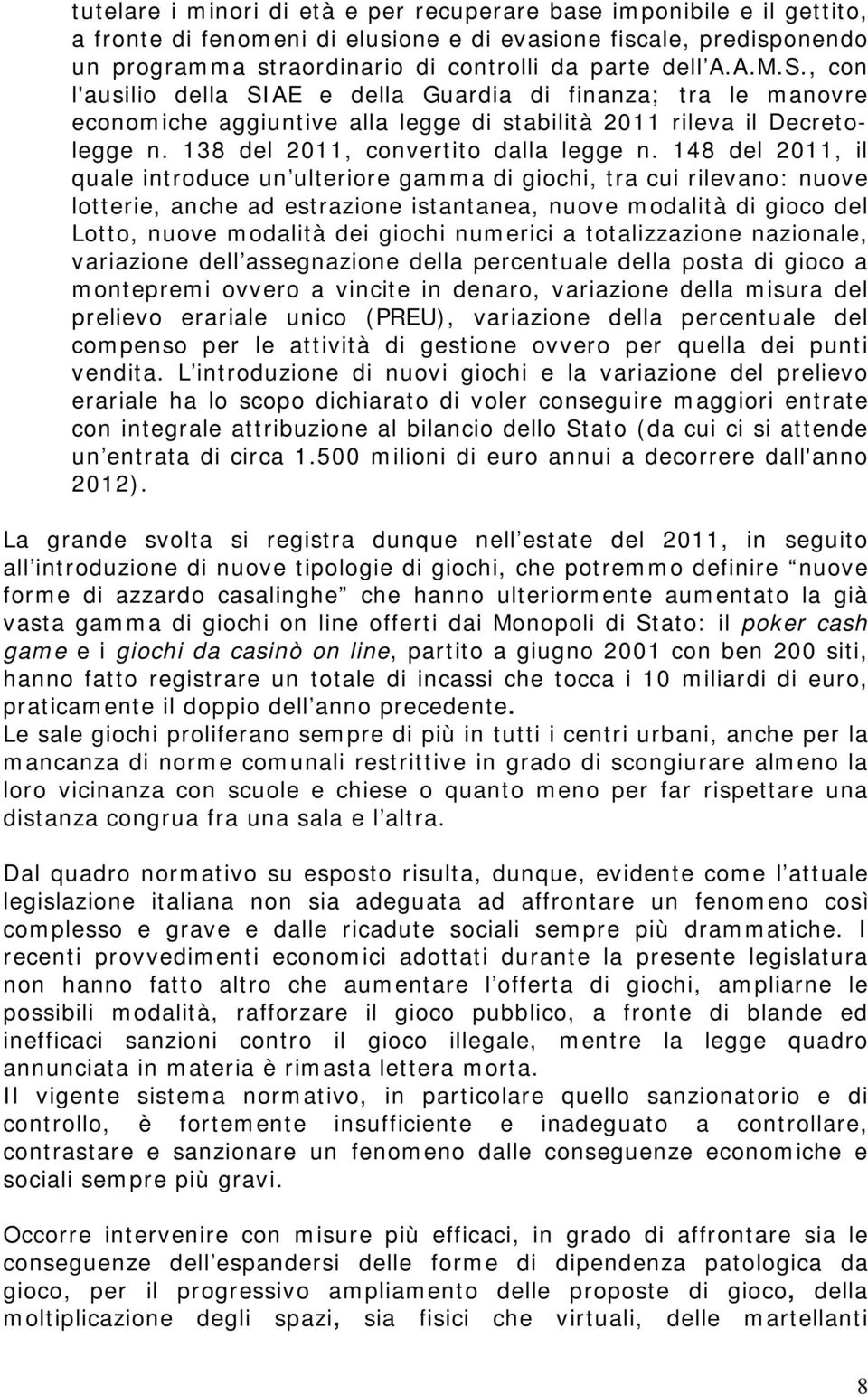 tutelare i minori di età e per recuperare base imponibile e il gettito, a fronte di fenomeni di elusione e di evasione fiscale, predisponendo un programma straordinario di controlli da parte dell A.A.M.S., con l'ausilio della SIAE e della Guardia di finanza; tra le manovre economiche aggiuntive alla legge di stabilità 2011 rileva il Decreto-legge n. 138 del 2011, convertito dalla legge n. 148 del 2011, il quale introduce un ulteriore gamma di giochi, tra cui rilevano: nuove lotterie, anche ad estrazione istantanea, nuove modalità di gioco del Lotto, nuove modalità dei giochi numerici a totalizzazione nazionale, variazione dell assegnazione della percentuale della posta di gioco a montepremi ovvero a vincite in denaro, variazione della misura del prelievo erariale unico (PREU), variazione della percentuale del compenso per le attività di gestione ovvero per quella dei punti vendita. L introduzione di nuovi giochi e la variazione del prelievo erariale ha lo scopo dichiarato di voler conseguire maggiori entrate con integrale attribuzione al bilancio dello Stato (da cui ci si attende un entrata di circa 1.500 milioni di euro annui a decorrere dall'anno 2012).

La grande svolta si registra dunque nell estate del 2011, in seguito all introduzione di nuove tipologie di giochi, che potremmo definire nuove forme di azzardo casalinghe che hanno ulteriormente aumentato la già vasta gamma di giochi on line offerti dai Monopoli di Stato: il poker cash game e i giochi da casinò on line, partito a giugno 2001 con ben 200 siti, hanno fatto registrare un totale di incassi che tocca i 10 miliardi di euro, praticamente il doppio dell anno precedente.
Le sale giochi proliferano sempre di più in tutti i centri urbani, anche per la mancanza di norme comunali restrittive in grado di scongiurare almeno la loro vicinanza con scuole e chiese o quanto meno per far rispettare una distanza congrua fra una sala e l altra.

Dal quadro normativo su esposto risulta, dunque, evidente come l attuale legislazione italiana non sia adeguata ad affrontare un fenomeno così complesso e grave e dalle ricadute sociali sempre più drammatiche. I recenti provvedimenti economici adottati durante la presente legislatura non hanno fatto altro che aumentare l offerta di giochi, ampliarne le possibili modalità, rafforzare il gioco pubblico, a fronte di blande ed inefficaci sanzioni contro il gioco illegale, mentre la legge quadro annunciata in materia è rimasta lettera morta.
Il vigente sistema normativo, in particolare quello sanzionatorio e di controllo, è fortemente insufficiente e inadeguato a controllare, contrastare e sanzionare un fenomeno dalle conseguenze economiche e sociali sempre più gravi.

Occorre intervenire con misure più efficaci, in grado di affrontare sia le conseguenze dell espandersi delle forme di dipendenza patologica da gioco, per il progressivo ampliamento delle proposte di gioco, della moltiplicazione degli spazi, sia fisici che virtuali, delle martellanti

8